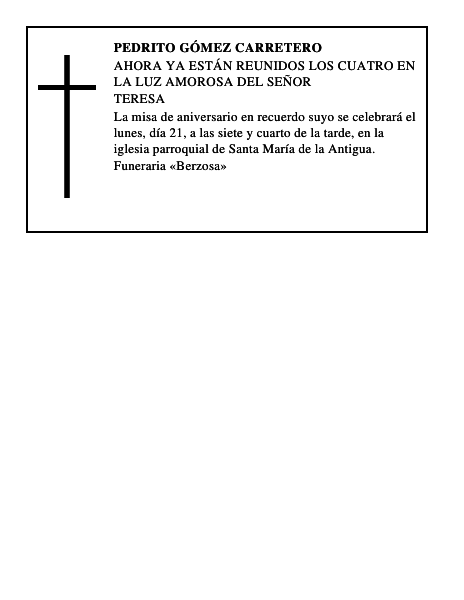 PEDRITO GÓMEZ CARRETERO
AHORA YA ESTÁN REUNIDOS LOS CUATRO EN LA LUZ AMOROSA DEL SEÑOR
TERESA

La misa de aniversario en recuerdo suyo se celebrará el lunes, día 21, a las siete y cuarto de la tarde, en la iglesia parroquial de Santa María de la Antigua.
Funeraria «Berzosa»